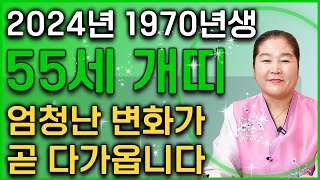 2024년 1970년생
55세 개띠
엄청난 변화가
곧 다가옵니다